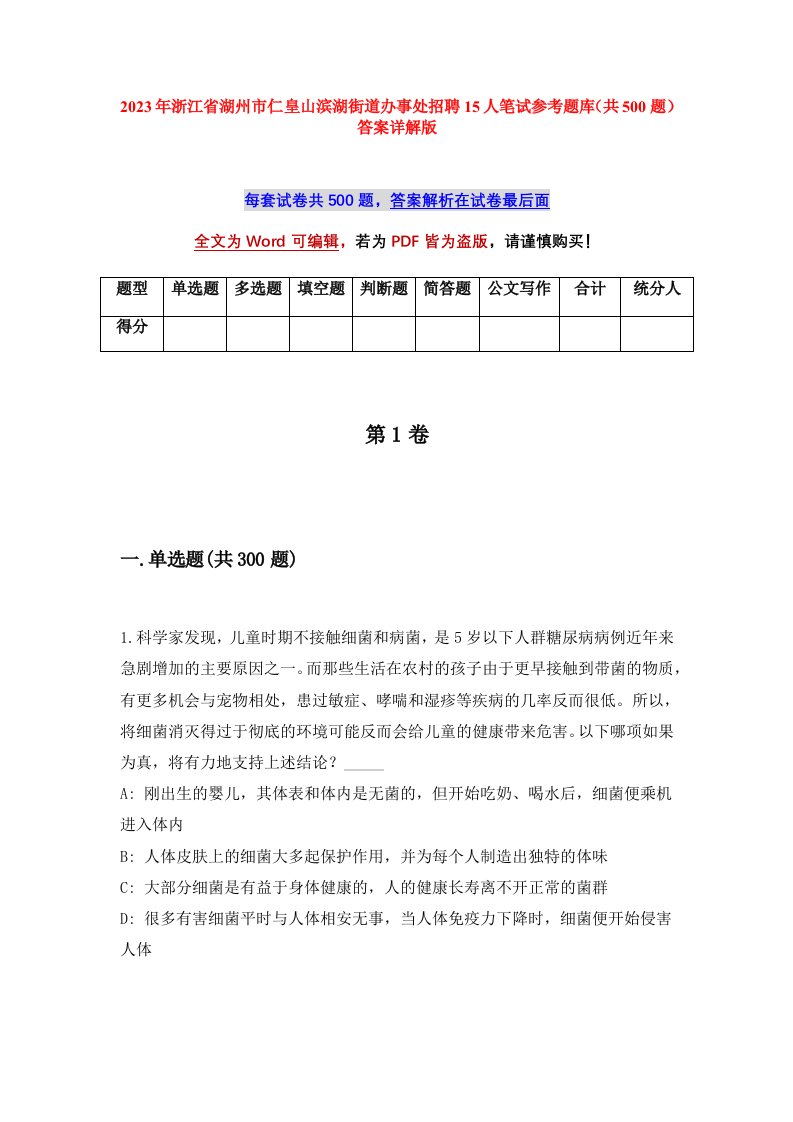 2023年浙江省湖州市仁皇山滨湖街道办事处招聘15人笔试参考题库(共500题)答案详解版

每套试卷共500题，答案解析在试卷最后面

全文为Word可编辑，若为PDF皆为盗版，请谨慎购买！

| 题型 | 单选题 | 多选题 | 填空题 | 判断题 | 简答题 | 公文写作 | 合计 | 统分人 |
|---|---|---|---|---|---|---|---|---|
| 得分 | | | | | | | | |

第1卷

一.单选题(共300题)

1.科学家发现，儿童时期不接触细菌和病菌，是5岁以下人群糖尿病病例近年来急剧增加的主要原因之一。而那些生活在农村的孩子由于更早接触到带菌的物质，有更多机会与宠物相处，患过敏症、哮喘和湿疹等疾病的几率反而很低。所以，将细菌消灭得过于彻底的环境可能反而会给儿童的健康带来危害。以下哪项如果为真，将有力地支持上述结论？_____

A: 刚出生的婴儿，其体表和体内是无菌的，但开始吃奶、喝水后，细菌便乘机进入体内

B: 人体皮肤上的细菌大多起保护作用，并为每个人制造出独特的体味

C: 大部分细菌是有益于身体健康的，人的健康长寿离不开正常的菌群

D: 很多有害细菌平时与人体相安无事，当人体免疫力下降时，细菌便开始侵害人体